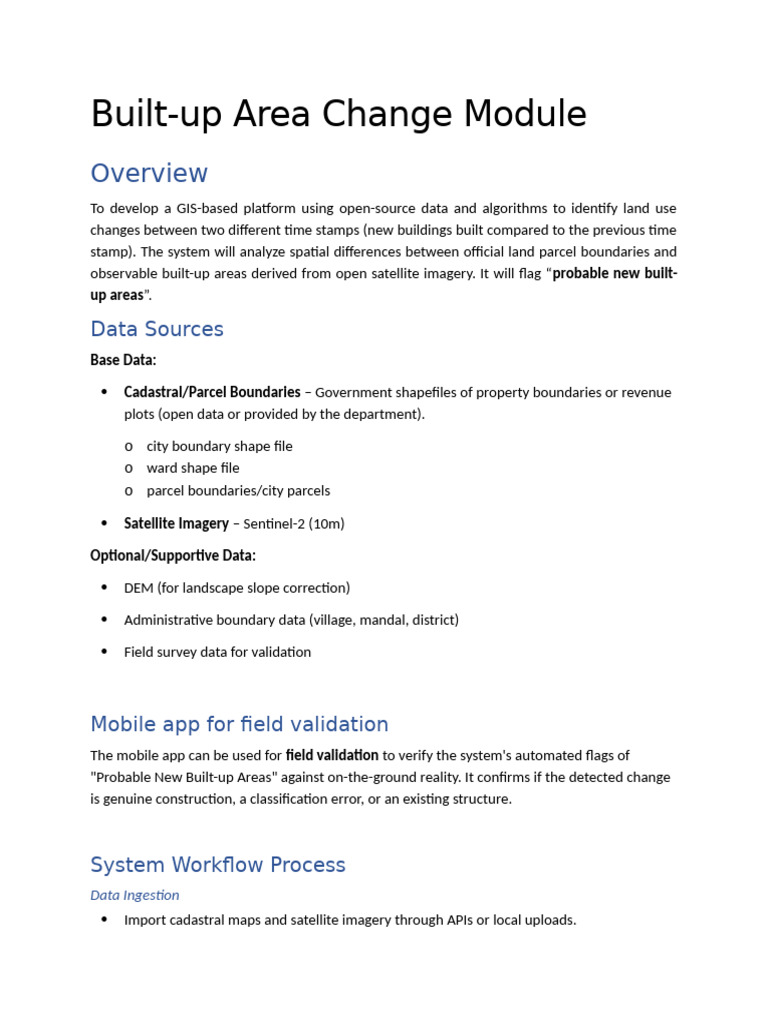 Built-up Area Change Module

Overview

To develop a GIS-based platform using open-source data and algorithms to identify land use changes between two different time stamps (new buildings built compared to the previous time stamp). The system will analyze spatial differences between official land parcel boundaries and observable built-up areas derived from open satellite imagery. It will flag "probable new built-up areas".

Data Sources

Base Data:

• Cadastral/Parcel Boundaries – Government shapefiles of property boundaries or revenue plots (open data or provided by the department).

o city boundary shape file
o ward shape file
o parcel boundaries/city parcels

• Satellite Imagery – Sentinel-2 (10m)

Optional/Supportive Data:

• DEM (for landscape slope correction)

• Administrative boundary data (village, mandal, district)

• Field survey data for validation

Mobile app for field validation

The mobile app can be used for field validation to verify the system's automated flags of "Probable New Built-up Areas" against on-the-ground reality. It confirms if the detected change is genuine construction, a classification error, or an existing structure.

System Workflow Process

Data Ingestion

• Import cadastral maps and satellite imagery through APIs or local uploads.